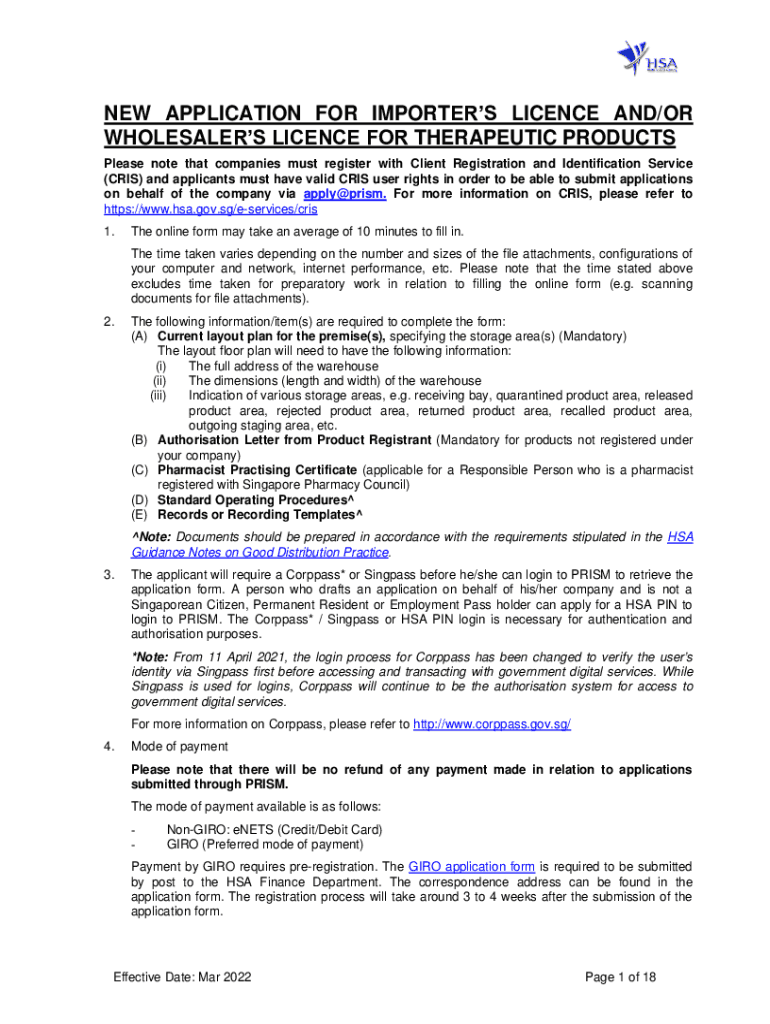 HSA

NEW APPLICATION FOR IMPORTER'S LICENCE AND/OR WHOLESALER'S LICENCE FOR THERAPEUTIC PRODUCTS

Please note that companies must register with Client Registration and Identification Service (CRIS) and applicants must have valid CRIS user rights in order to be able to submit applications on behalf of the company via apply@prism. For more information on CRIS, please refer to https://www.hsa.gov.sg/e-services/cris

1. The online form may take an average of 10 minutes to fill in.

The time taken varies depending on the number and sizes of the file attachments, configurations of your computer and network, internet performance, etc. Please note that the time stated above excludes time taken for preparatory work in relation to filling the online form (e.g. scanning documents for file attachments).

2. The following information/item(s) are required to complete the form:
(A) Current layout plan for the premise(s), specifying the storage area(s) (Mandatory)
The layout floor plan will need to have the following information:
(i) The full address of the warehouse
(ii) The dimensions (length and width) of the warehouse
(iii) Indication of various storage areas, e.g. receiving bay, quarantined product area, released product area, rejected product area, returned product area, recalled product area, outgoing staging area, etc.
(B) Authorisation Letter from Product Registrant (Mandatory for products not registered under your company)
(C) Pharmacist Practising Certificate (applicable for a Responsible Person who is a pharmacist registered with Singapore Pharmacy Council)
(D) Standard Operating Procedures^
(E) Records or Recording Templates^

^Note: Documents should be prepared in accordance with the requirements stipulated in the HSA Guidance Notes on Good Distribution Practice.

3. The applicant will require a Corppass* or Singpass before he/she can login to PRISM to retrieve the application form. A person who drafts an application on behalf of his/her company and is not a Singaporean Citizen, Permanent Resident or Employment Pass holder can apply for a HSA PIN to login to PRISM. The Corppass* / Singpass or HSA PIN login is necessary for authentication and authorisation purposes.

*Note: From 11 April 2021, the login process for Corppass has been changed to verify the user's identity via Singpass first before accessing and transacting with government digital services. While Singpass is used for logins, Corppass will continue to be the authorisation system for access to government digital services.

For more information on Corppass, please refer to http://www.corppass.gov.sg/

4. Mode of payment

Please note that there will be no refund of any payment made in relation to applications submitted through PRISM.

The mode of payment available is as follows:

- Non-GIRO: eNETS (Credit/Debit Card)
- GIRO (Preferred mode of payment)

Payment by GIRO requires pre-registration. The GIRO application form is required to be submitted by post to the HSA Finance Department. The correspondence address can be found in the application form. The registration process will take around 3 to 4 weeks after the submission of the application form.

Effective Date: Mar 2022

Page 1 of 18